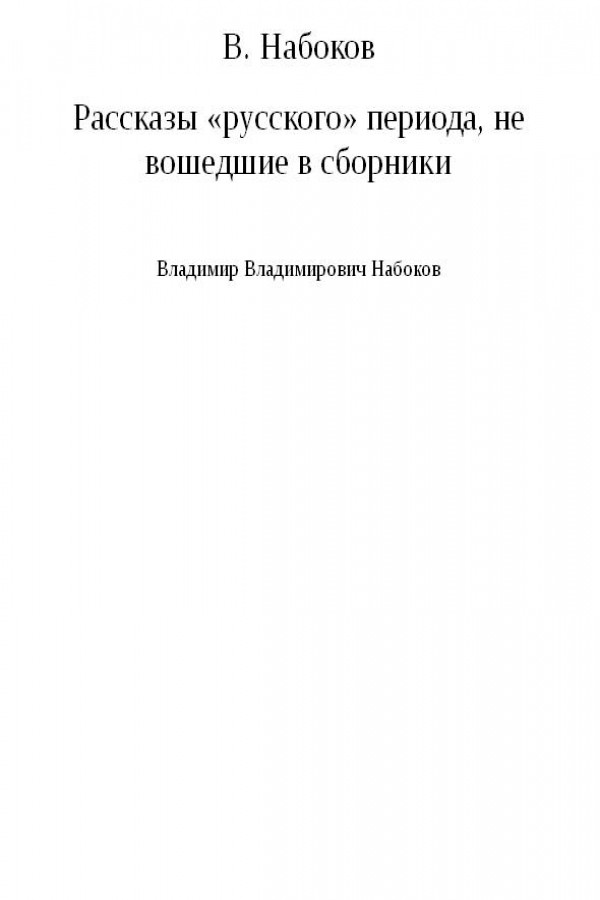 В. Набоков

Рассказы «русского» периода, не вошедшие в сборники

Владимир Владимирович Набоков